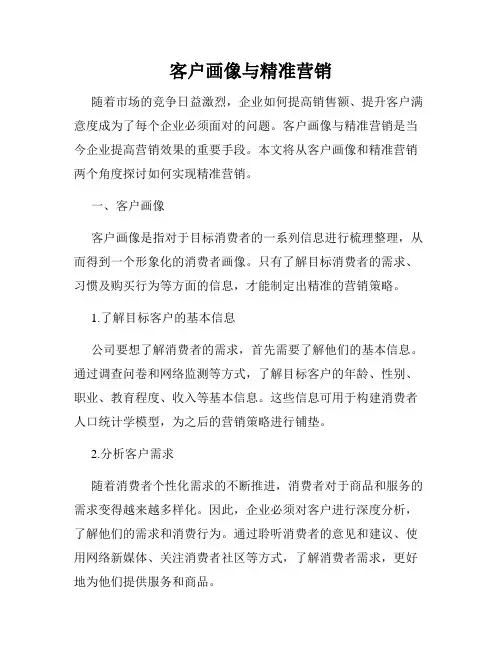 客户画像与精准营销

随着市场的竞争日益激烈，企业如何提高销售额、提升客户满意度成为了每个企业必须面对的问题。客户画像与精准营销是当今企业提高营销效果的重要手段。本文将从客户画像和精准营销两个角度探讨如何实现精准营销。

一、客户画像

客户画像是指对于目标消费者的一系列信息进行梳理整理，从而得到一个形象化的消费者画像。只有了解目标消费者的需求、习惯及购买行为等方面的信息，才能制定出精准的营销策略。

1.了解目标客户的基本信息

公司要想了解消费者的需求，首先需要了解他们的基本信息。通过调查问卷和网络监测等方式，了解目标客户的年龄、性别、职业、教育程度、收入等基本信息。这些信息可用于构建消费者人口统计学模型，为之后的营销策略进行铺垫。

2.分析客户需求

随着消费者个性化需求的不断推进，消费者对于商品和服务的需求变得越来越多样化。因此，企业必须对客户进行深度分析，了解他们的需求和消费行为。通过聆听消费者的意见和建议、使用网络新媒体、关注消费者社区等方式，了解消费者需求，更好地为他们提供服务和商品。